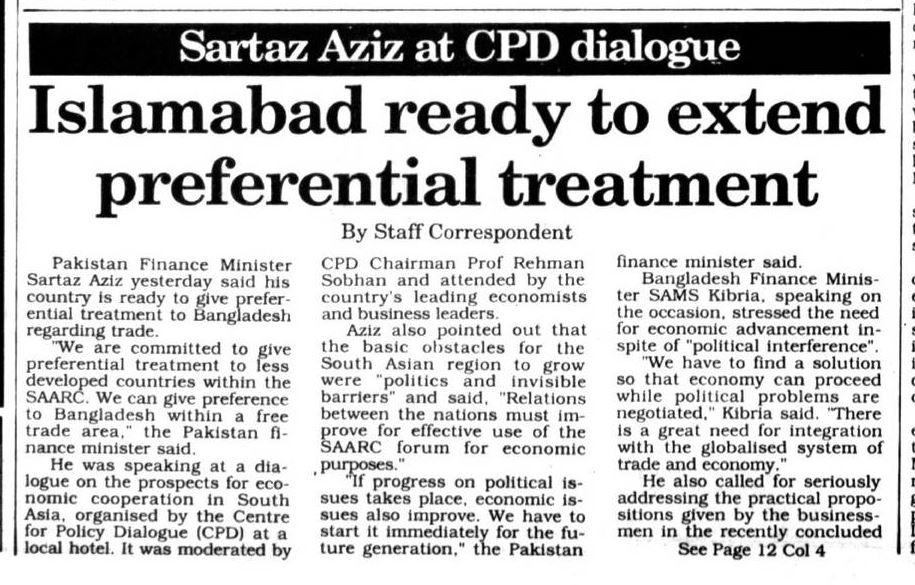 Sartaz Aziz at CPD dialogue

Islamabad ready to extend preferential treatment

By Staff Correspondent

Pakistan Finance Minister Sartaz Aziz yesterday said his country is ready to give preferential treatment to Bangladesh regarding trade.

"We are committed to give preferential treatment to less developed countries within the SAARC. We can give preference to Bangladesh within a free trade area," the Pakistan finance minister said.

He was speaking at a dialogue on the prospects for economic cooperation in South Asia, organised by the Centre for Policy Dialogue (CPD) at a local hotel. It was moderated by CPD Chairman Prof Rehman Sobhan and attended by the country's leading economists and business leaders.

Aziz also pointed out that the basic obstacles for the South Asian region to grow were "politics and invisible barriers" and said, "Relations between the nations must improve for effective use of the SAARC forum for economic purposes."

"If progress on political issues takes place, economic issues also improve. We have to start it immediately for the future generation," the Pakistan finance minister said.

Bangladesh Finance Minister SAMS Kibria, speaking on the occasion, stressed the need for economic advancement inspite of "political interference".

"We have to find a solution so that economy can proceed while political problems are negotiated," Kibria said. "There is a great need for integration with the globalised system of trade and economy."

He also called for seriously addressing the practical propositions given by the businessmen in the recently concluded

See Page 12 Col 4